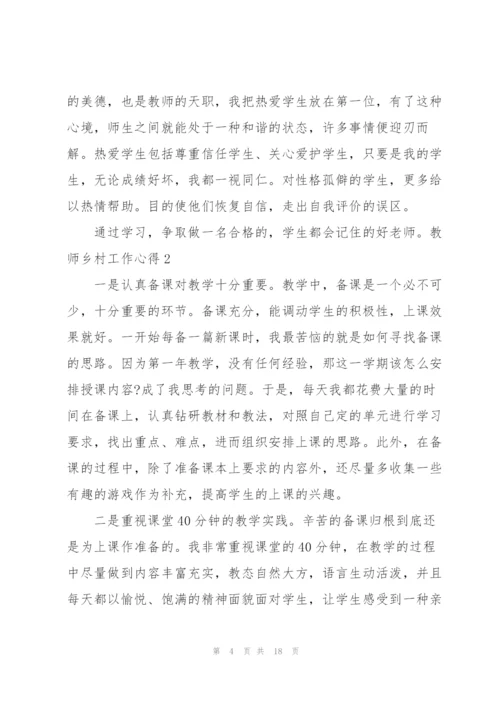 的美德，也是教师的天职，我把热爱学生放在第一位，有了这种心境，师生之间就能处于一种和谐的状态，许多事情便迎刃而解。热爱学生包括尊重信任学生、关心爱护学生，只要是我的学生，无论成绩好坏，我都一视同仁。对性格孤僻的学生，更多给以热情帮助。目的使他们恢复自信，走出自我评价的误区。

通过学习，争取做一名合格的，学生都会记住的好老师。教师乡村工作心得2

一是认真备课对教学十分重要。教学中，备课是一个必不可少，十分重要的环节。备课充分，能调动学生的积极性，上课效果就好。一开始每备一篇新课时，我最苦恼的就是如何寻找备课的思路。因为第一年教学，没有任何经验，那这一学期该怎么安排授课内容?成了我思考的问题。于是，每天我都花费大量的时间在备课上，认真钻研教材和教法，对照自己定的单元进行学习要求，找出重点、难点，进而组织安排上课的思路。此外，在备课的过程中，除了准备课本上要求的内容外，还尽量多收集一些有趣的游戏作为补充，提高学生的上课的兴趣。

二是重视课堂40分钟的教学实践。辛苦的备课归根到底还是为上课作准备的。我非常重视课堂的40分钟，在教学的过程中尽量做到内容丰富充实，教态自然大方，语言生动活泼，并且每天都以愉悦、饱满的精神面貌面对学生，让学生感受到一种亲

第 4 页 共 18 页